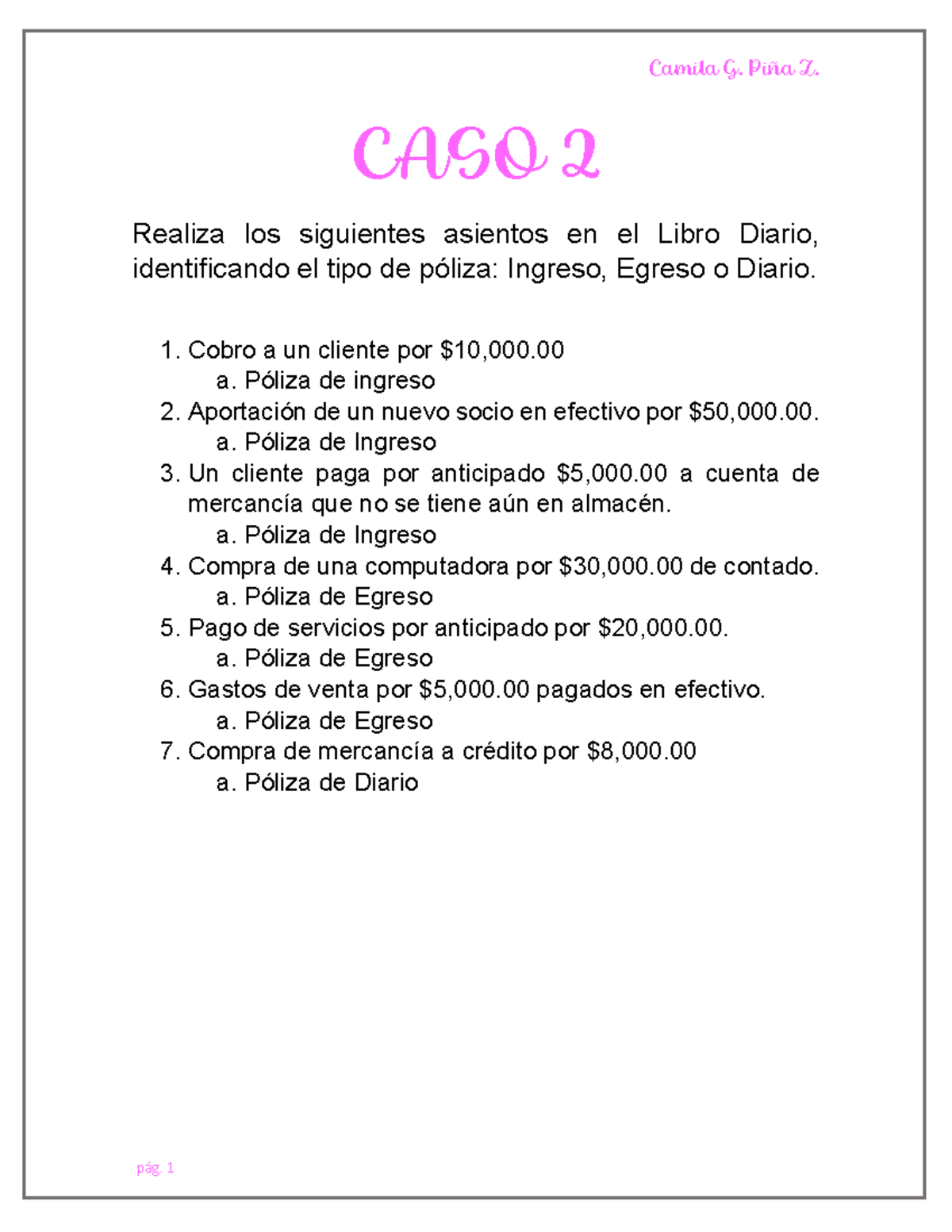 Camila G. Piña Z.

CASO 2

Realiza los siguientes asientos en el Libro Diario, identificando el tipo de póliza: Ingreso, Egreso o Diario.

1. Cobro a un cliente por \$10,000.00
   a. Póliza de ingreso
2. Aportación de un nuevo socio en efectivo por \$50,000.00.
   a. Póliza de Ingreso
3. Un cliente paga por anticipado \$5,000.00 a cuenta de mercancía que no se tiene aún en almacén.
   a. Póliza de Ingreso
4. Compra de una computadora por \$30,000.00 de contado.
   a. Póliza de Egreso
5. Pago de servicios por anticipado por \$20,000.00.
   a. Póliza de Egreso
6. Gastos de venta por \$5,000.00 pagados en efectivo.
   a. Póliza de Egreso
7. Compra de mercancía a crédito por \$8,000.00
   a. Póliza de Diario

pág. 1